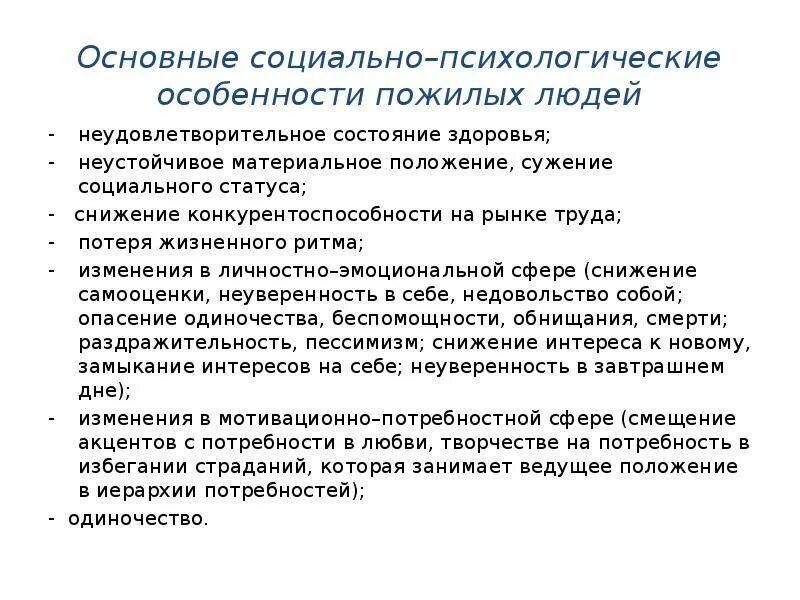 Основные социально–психологические особенности пожилых людей

- неудовлетворительное состояние здоровья;
- неустойчивое материальное положение, сужение социального статуса;
- снижение конкурентоспособности на рынке труда;
- потеря жизненного ритма;
- изменения в личностно–эмоциональной сфере (снижение самооценки, неуверенность в себе, недовольство собой; опасение одиночества, беспомощности, обнищания, смерти; раздражительность, пессимизм; снижение интереса к новому, замыкание интересов на себе; неуверенность в завтрашнем дне);
- изменения в мотивационно–потребностной сфере (смещение акцентов с потребности в любви, творчестве на потребность в избегании страданий, которая занимает ведущее положение в иерархии потребностей);
- одиночество.